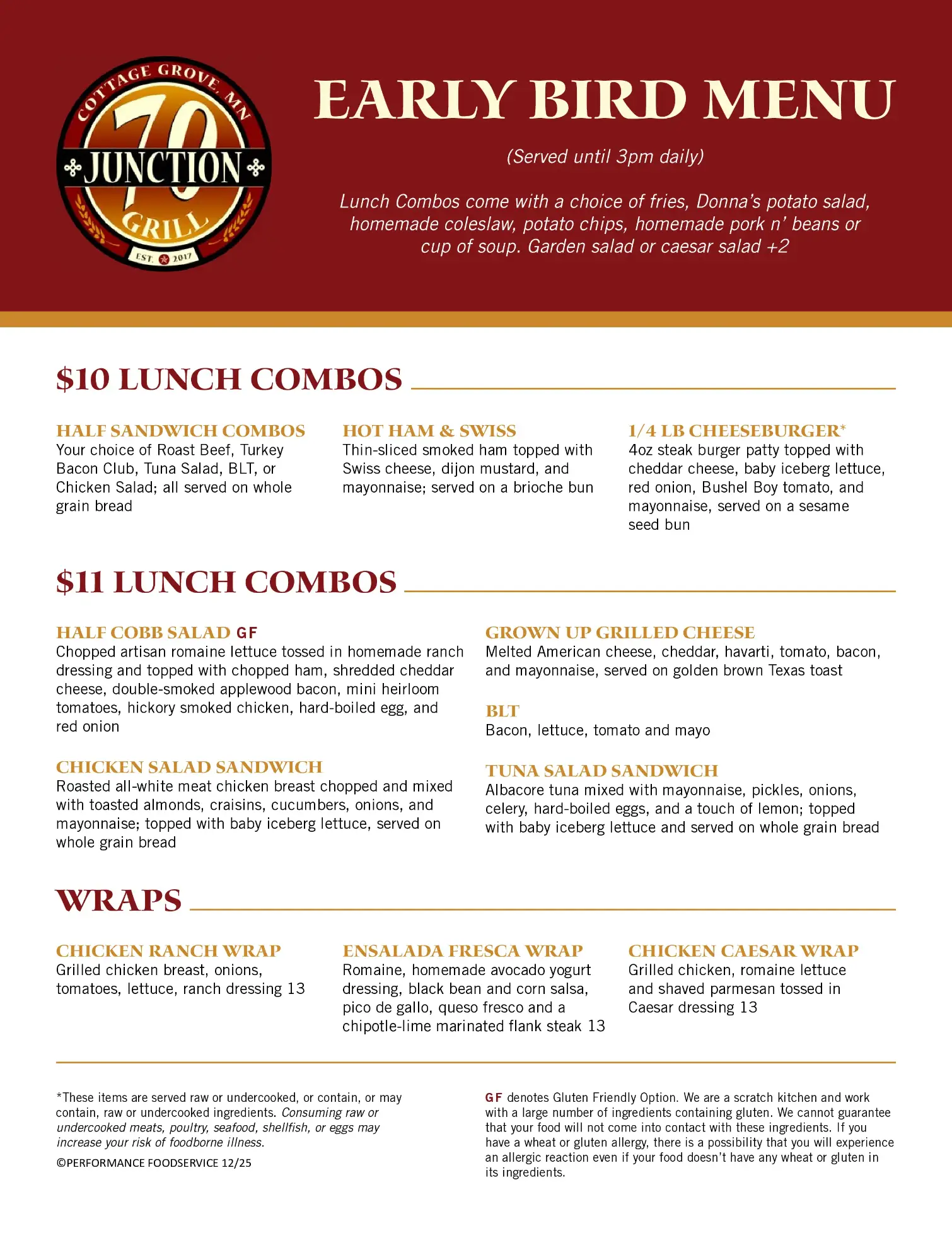 COTTAGE GROVE, MN
70
JUNCTION
GRILL
EST. 2017

EARLY BIRD MENU

(Served until 3pm daily)

Lunch Combos come with a choice of fries, Donna's potato salad, homemade coleslaw, potato chips, homemade pork n' beans or cup of soup. Garden salad or caesar salad +2

$10 LUNCH COMBOS

HALF SANDWICH COMBOS
Your choice of Roast Beef, Turkey Bacon Club, Tuna Salad, BLT, or Chicken Salad; all served on whole grain bread

HOT HAM & SWISS
Thin-sliced smoked ham topped with Swiss cheese, dijon mustard, and mayonnaise; served on a brioche bun

1/4 LB CHEESEBURGER*
4oz steak burger patty topped with cheddar cheese, baby iceberg lettuce, red onion, Bushel Boy tomato, and mayonnaise, served on a sesame seed bun

$11 LUNCH COMBOS

HALF COBB SALAD GF
Chopped artisan romaine lettuce tossed in homemade ranch dressing and topped with chopped ham, shredded cheddar cheese, double-smoked applewood bacon, mini heirloom tomatoes, hickory smoked chicken, hard-boiled egg, and red onion

CHICKEN SALAD SANDWICH
Roasted all-white meat chicken breast chopped and mixed with toasted almonds, craisins, cucumbers, onions, and mayonnaise; topped with baby iceberg lettuce, served on whole grain bread

GROWN UP GRILLED CHEESE
Melted American cheese, cheddar, havarti, tomato, bacon, and mayonnaise, served on golden brown Texas toast

BLT
Bacon, lettuce, tomato and mayo

TUNA SALAD SANDWICH
Albacore tuna mixed with mayonnaise, pickles, onions, celery, hard-boiled eggs, and a touch of lemon; topped with baby iceberg lettuce and served on whole grain bread

WRAPS

CHICKEN RANCH WRAP
Grilled chicken breast, onions, tomatoes, lettuce, ranch dressing 13

ENSALADA FRESCA WRAP
Romaine, homemade avocado yogurt dressing, black bean and corn salsa, pico de gallo, queso fresco and a chipotle-lime marinated flank steak 13

CHICKEN CAESAR WRAP
Grilled chicken, romaine lettuce and shaved parmesan tossed in Caesar dressing 13

*These items are served raw or undercooked, or contain, or may contain, raw or undercooked ingredients. Consuming raw or undercooked meats, poultry, seafood, shellfish, or eggs may increase your risk of foodborne illness.

©PERFORMANCE FOODSERVICE 12/25

GF denotes Gluten Friendly Option. We are a scratch kitchen and work with a large number of ingredients containing gluten. We cannot guarantee that your food will not come into contact with these ingredients. If you have a wheat or gluten allergy, there is a possibility that you will experience an allergic reaction even if your food doesn't have any wheat or gluten in its ingredients.